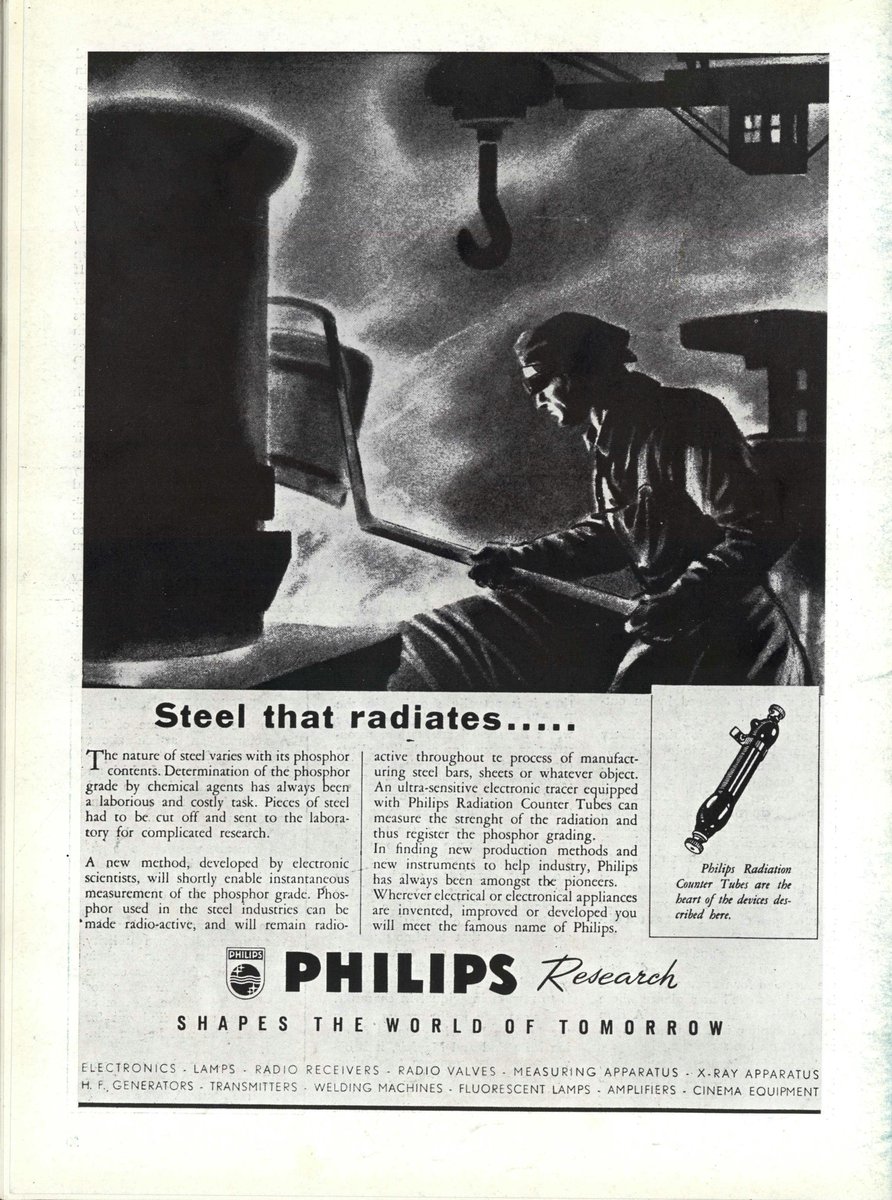 Steel that radiates.....

The nature of steel varies with its phosphor contents. Determination of the phosphor grade by chemical agents has always been a laborious and costly task. Pieces of steel had to be cut off and sent to the laboratory for complicated research.

A new method, developed by electronic scientists, will shortly enable instantaneous measurement of the phosphor grade. Phosphor used in the steel industries can be made radio-active, and will remain radio-active throughout te process of manufacturing steel bars, sheets or whatever object. An ultra-sensitive electronic tracer equipped with Philips Radiation Counter Tubes can measure the strenght of the radiation and thus register the phosphor grading.
In finding new production methods and new instruments to help industry, Philips has always been amongst the pioneers.
Wherever electrical or electronical appliances are invented, improved or developed you will meet the famous name of Philips.

Philips Radiation Counter Tubes are the heart of the devices described here.

PHILIPS

PHILIPS Research

SHAPES THE WORLD OF TOMORROW

ELECTRONICS - LAMPS - RADIO RECEIVERS - RADIO VALVES - MEASURING APPARATUS - X-RAY APPARATUS
H. F. GENERATORS - TRANSMITTERS - WELDING MACHINES - FLUORESCENT LAMPS - AMPLIFIERS - CINEMA EQUIPMENT